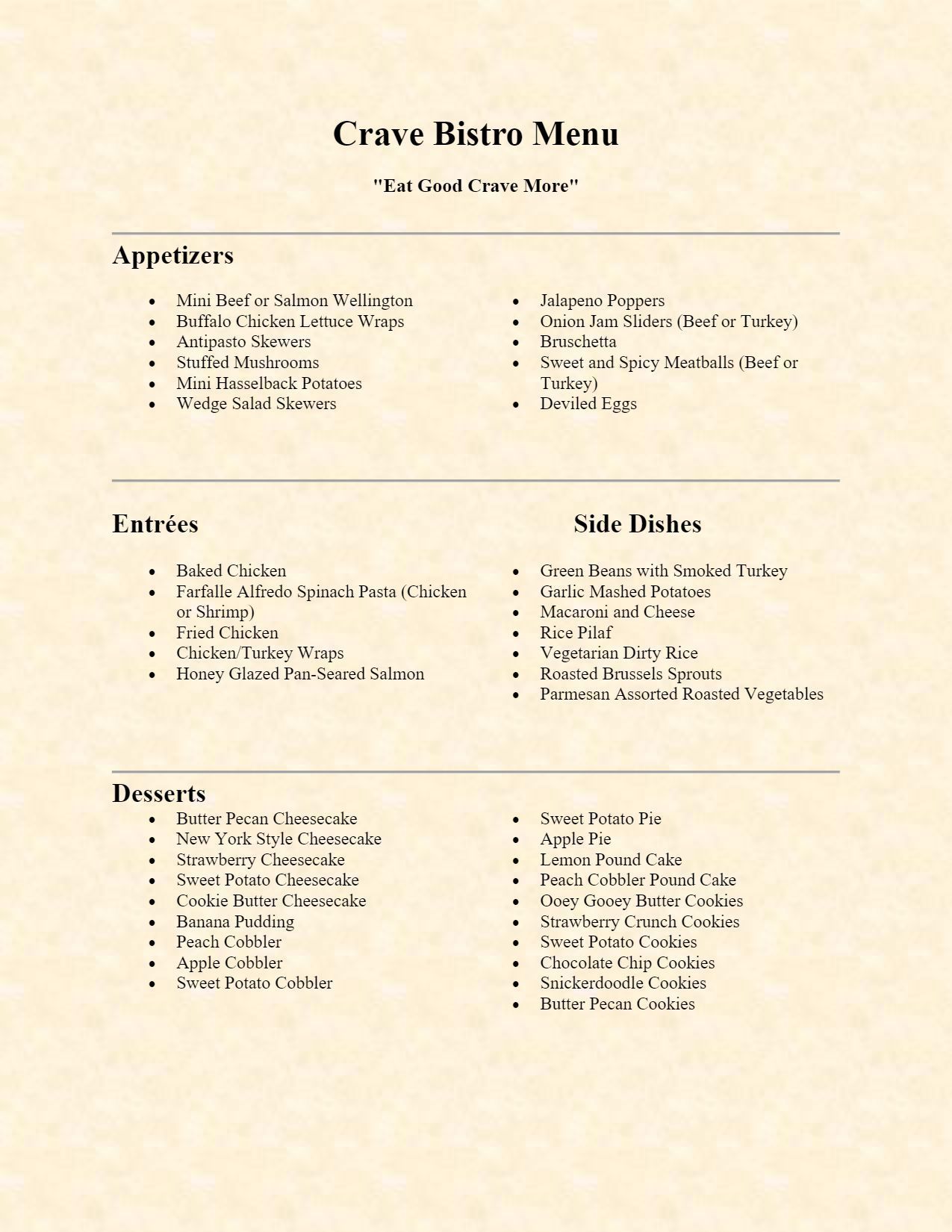 Crave Bistro Menu

"Eat Good Crave More"

Appetizers

- Mini Beef or Salmon Wellington
- Buffalo Chicken Lettuce Wraps
- Antipasto Skewers
- Stuffed Mushrooms
- Mini Hasselback Potatoes
- Wedge Salad Skewers

- Jalapeno Poppers
- Onion Jam Sliders (Beef or Turkey)
- Bruschetta
- Sweet and Spicy Meatballs (Beef or Turkey)
- Deviled Eggs

Entrées

- Baked Chicken
- Farfalle Alfredo Spinach Pasta (Chicken or Shrimp)
- Fried Chicken
- Chicken/Turkey Wraps
- Honey Glazed Pan-Seared Salmon

Side Dishes

- Green Beans with Smoked Turkey
- Garlic Mashed Potatoes
- Macaroni and Cheese
- Rice Pilaf
- Vegetarian Dirty Rice
- Roasted Brussels Sprouts
- Parmesan Assorted Roasted Vegetables

Desserts

- Butter Pecan Cheesecake
- New York Style Cheesecake
- Strawberry Cheesecake
- Sweet Potato Cheesecake
- Cookie Butter Cheesecake
- Banana Pudding
- Peach Cobbler
- Apple Cobbler
- Sweet Potato Cobbler

- Sweet Potato Pie
- Apple Pie
- Lemon Pound Cake
- Peach Cobbler Pound Cake
- Ooey Gooey Butter Cookies
- Strawberry Crunch Cookies
- Sweet Potato Cookies
- Chocolate Chip Cookies
- Snickerdoodle Cookies
- Butter Pecan Cookies